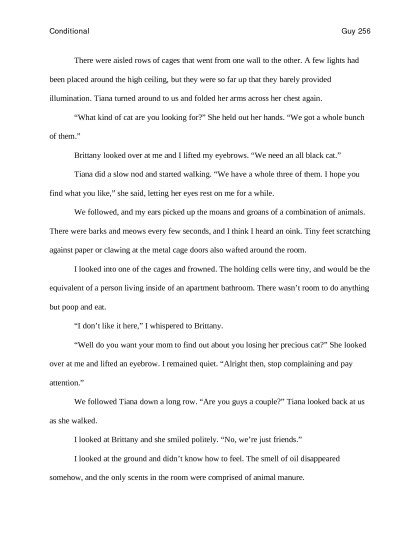 Conditional Guy 256

There were aisled rows of cages that went from one wall to the other. A few lights had been placed around the high ceiling, but they were so far up that they barely provided illumination. Tiana turned around to us and folded her arms across her chest again.

"What kind of cat are you looking for?" She held out her hands. "We got a whole bunch of them."

Brittany looked over at me and I lifted my eyebrows. "We need an all black cat."

Tiana did a slow nod and started walking. "We have a whole three of them. I hope you find what you like," she said, letting her eyes rest on me for a while.

We followed, and my ears picked up the moans and groans of a combination of animals. There were barks and meows every few seconds, and I think I heard an oink. Tiny feet scratching against paper or clawing at the metal cage doors also wafted around the room.

I looked into one of the cages and frowned. The holding cells were tiny, and would be the equivalent of a person living inside of an apartment bathroom. There wasn't room to do anything but poop and eat.

"I don't like it here," I whispered to Brittany.

"Well do you want your mom to find out about you losing her precious cat?" She looked over at me and lifted an eyebrow. I remained quiet. "Alright then, stop complaining and pay attention."

We followed Tiana down a long row. "Are you guys a couple?" Tiana looked back at us as she walked.

I looked at Brittany and she smiled politely. "No, we're just friends."

I looked at the ground and didn't know how to feel. The smell of oil disappeared somehow, and the only scents in the room were comprised of animal manure.